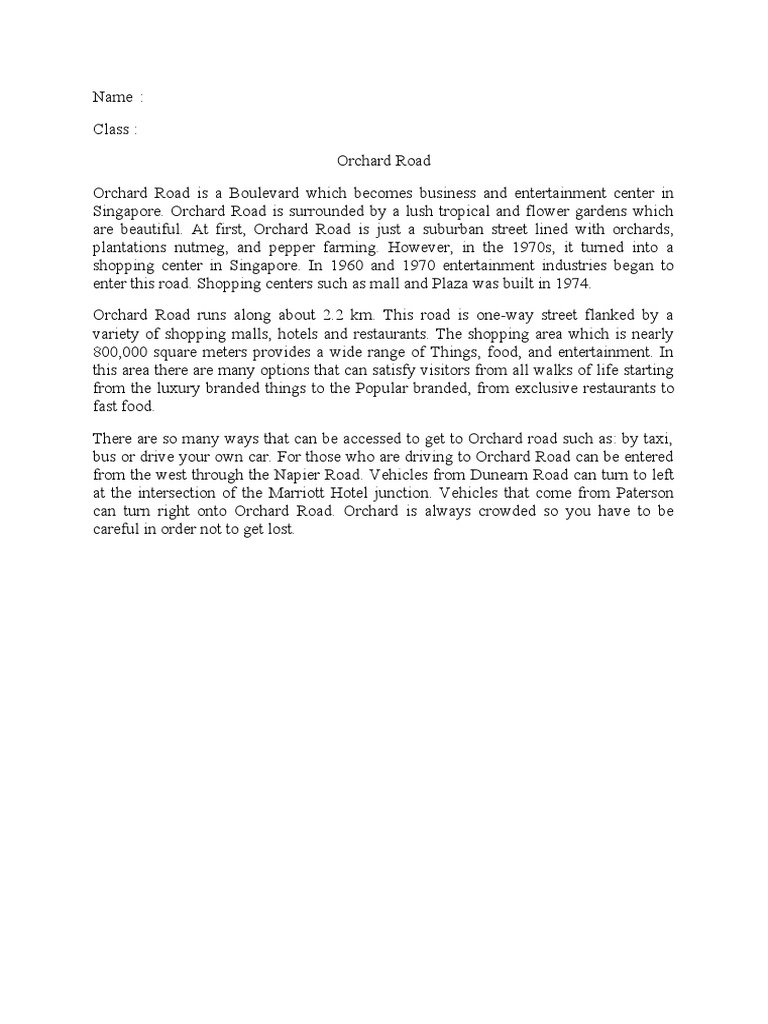 Name :

Class :

Orchard Road

Orchard Road is a Boulevard which becomes business and entertainment center in Singapore. Orchard Road is surrounded by a lush tropical and flower gardens which are beautiful. At first, Orchard Road is just a suburban street lined with orchards, plantations nutmeg, and pepper farming. However, in the 1970s, it turned into a shopping center in Singapore. In 1960 and 1970 entertainment industries began to enter this road. Shopping centers such as mall and Plaza was built in 1974.

Orchard Road runs along about 2.2 km. This road is one-way street flanked by a variety of shopping malls, hotels and restaurants. The shopping area which is nearly 800,000 square meters provides a wide range of Things, food, and entertainment. In this area there are many options that can satisfy visitors from all walks of life starting from the luxury branded things to the Popular branded, from exclusive restaurants to fast food.

There are so many ways that can be accessed to get to Orchard road such as: by taxi, bus or drive your own car. For those who are driving to Orchard Road can be entered from the west through the Napier Road. Vehicles from Dunearn Road can turn to left at the intersection of the Marriott Hotel junction. Vehicles that come from Paterson can turn right onto Orchard Road. Orchard is always crowded so you have to be careful in order not to get lost.